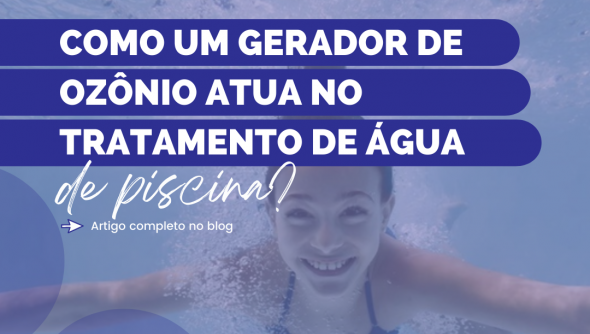 COMO UM GERADOR DE OZÔNIO ATUA NO TRATAMENTO DE ÁGUA

de piscina?

Artigo completo no blog